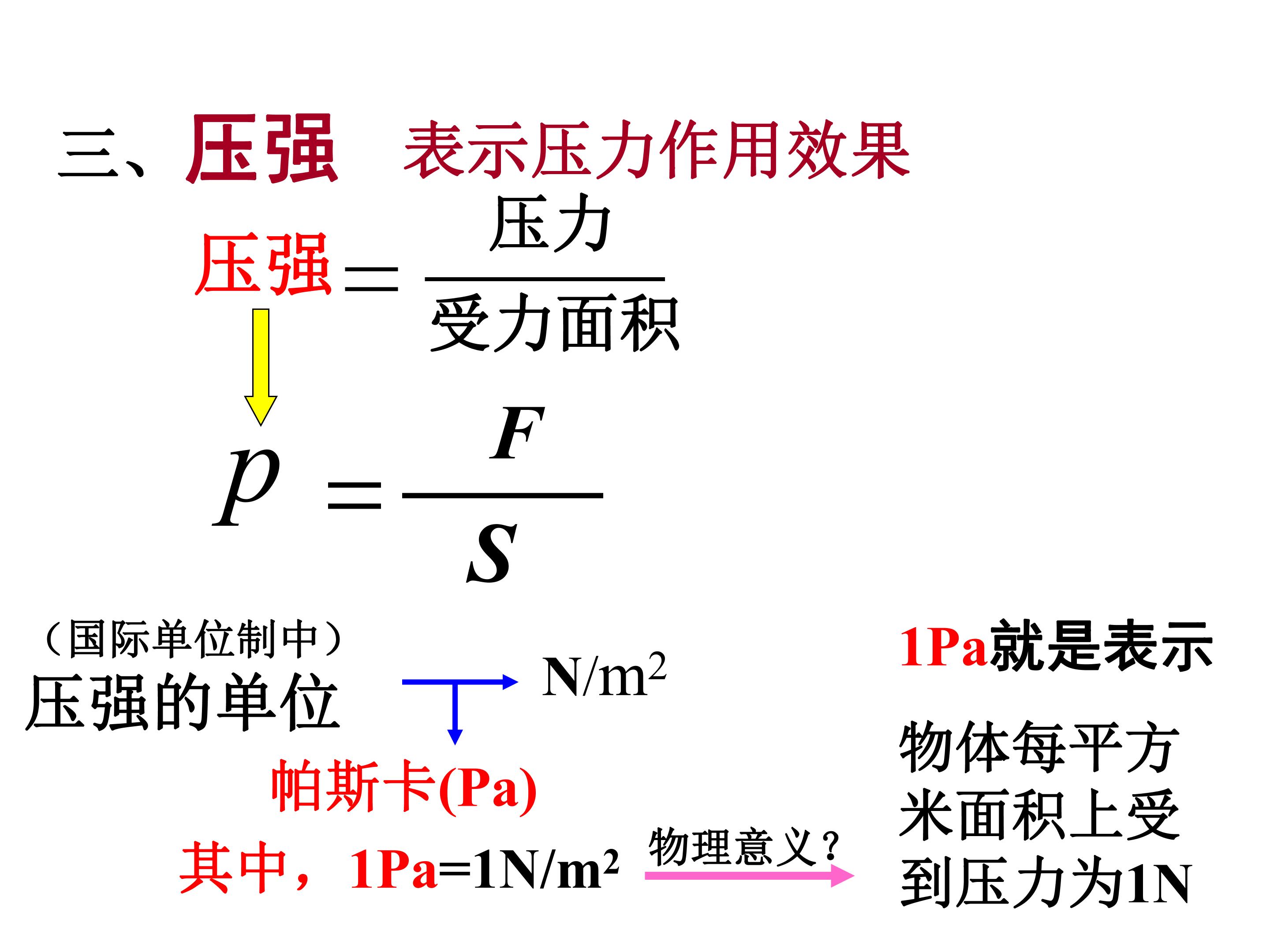 三、压强 表示压力作用效果

$压强=\frac{压力}{受力面积}$

$p=\frac{F}{S}$

（国际单位制中）
压强的单位

$N/m^2$

帕斯卡(Pa)

其中，$1Pa=1N/m^2$

物理意义？

1Pa就是表示

物体每平方米面积上受到压力为1N